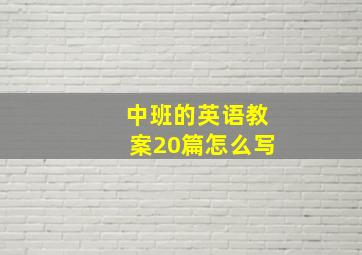 中班的英语教案20篇怎么写